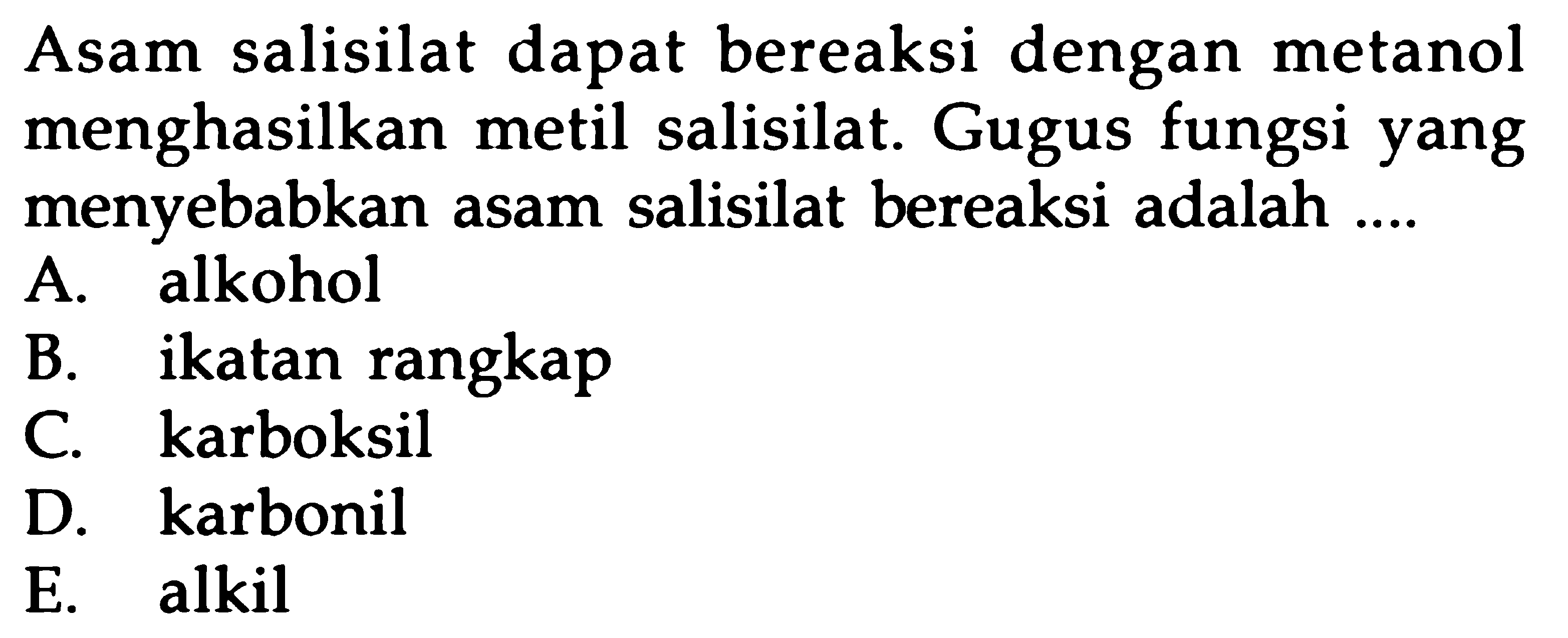 Asam salisilat dapat bereaksi dengan metanol menghasilkan metil salisilat. Gugus fungsi yang menyebabkan asam salisilat bereaksi adalah ....
A. alkohol
B. ikatan rangkap
C. karboksil
D. karbonil
E. alkil